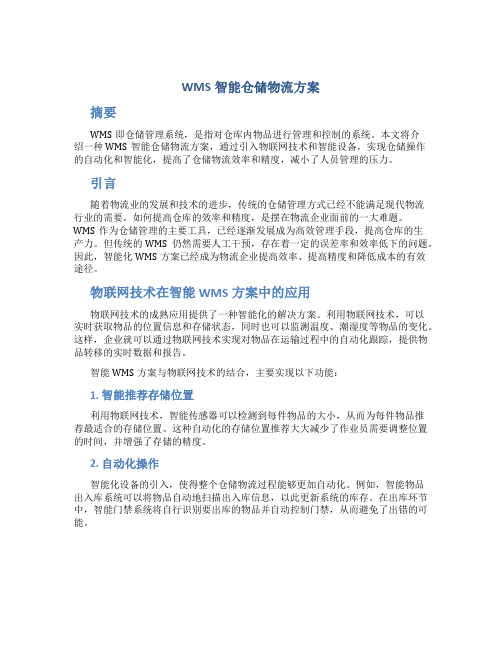 WMS 智能仓储物流方案

摘要

WMS 即仓储管理系统，是指对仓库内物品进行管理和控制的系统。本文将介绍一种 WMS 智能仓储物流方案，通过引入物联网技术和智能设备，实现仓储操作的自动化和智能化，提高了仓储物流效率和精度，减小了人员管理的压力。

引言

随着物流业的发展和技术的进步，传统的仓储管理方式已经不能满足现代物流行业的需要。如何提高仓库的效率和精度，是摆在物流企业面前的一大难题。WMS 作为仓储管理的主要工具，已经逐渐发展成为高效管理手段，提高仓库的生产力。但传统的 WMS 仍然需要人工干预，存在着一定的误差率和效率低下的问题。因此，智能化 WMS 方案已经成为物流企业提高效率、提高精度和降低成本的有效途径。

物联网技术在智能 WMS 方案中的应用

物联网技术的成熟应用提供了一种智能化的解决方案。利用物联网技术，可以实时获取物品的位置信息和存储状态，同时也可以监测温度、潮湿度等物品的变化。这样，企业就可以通过物联网技术实现对物品在运输过程中的自动化跟踪，提供物品转移的实时数据和报告。

智能 WMS 方案与物联网技术的结合，主要实现以下功能：

1. 智能推荐存储位置

利用物联网技术，智能传感器可以检测到每件物品的大小，从而为每件物品推荐最适合的存储位置。这种自动化的存储位置推荐大大减少了作业员需要调整位置的时间，并增强了存储的精度。

2. 自动化操作

智能化设备的引入，使得整个仓储物流过程能够更加自动化。例如，智能物品出入库系统可以将物品自动地扫描出入库信息，以此更新系统的库存。在出库环节中，智能门禁系统将自行识别要出库的物品并自动控制门禁，从而避免了出错的可能。